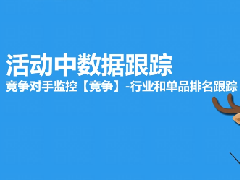 活动中数据跟踪

竞争对手监控【竞争】-行业和单品排名跟踪